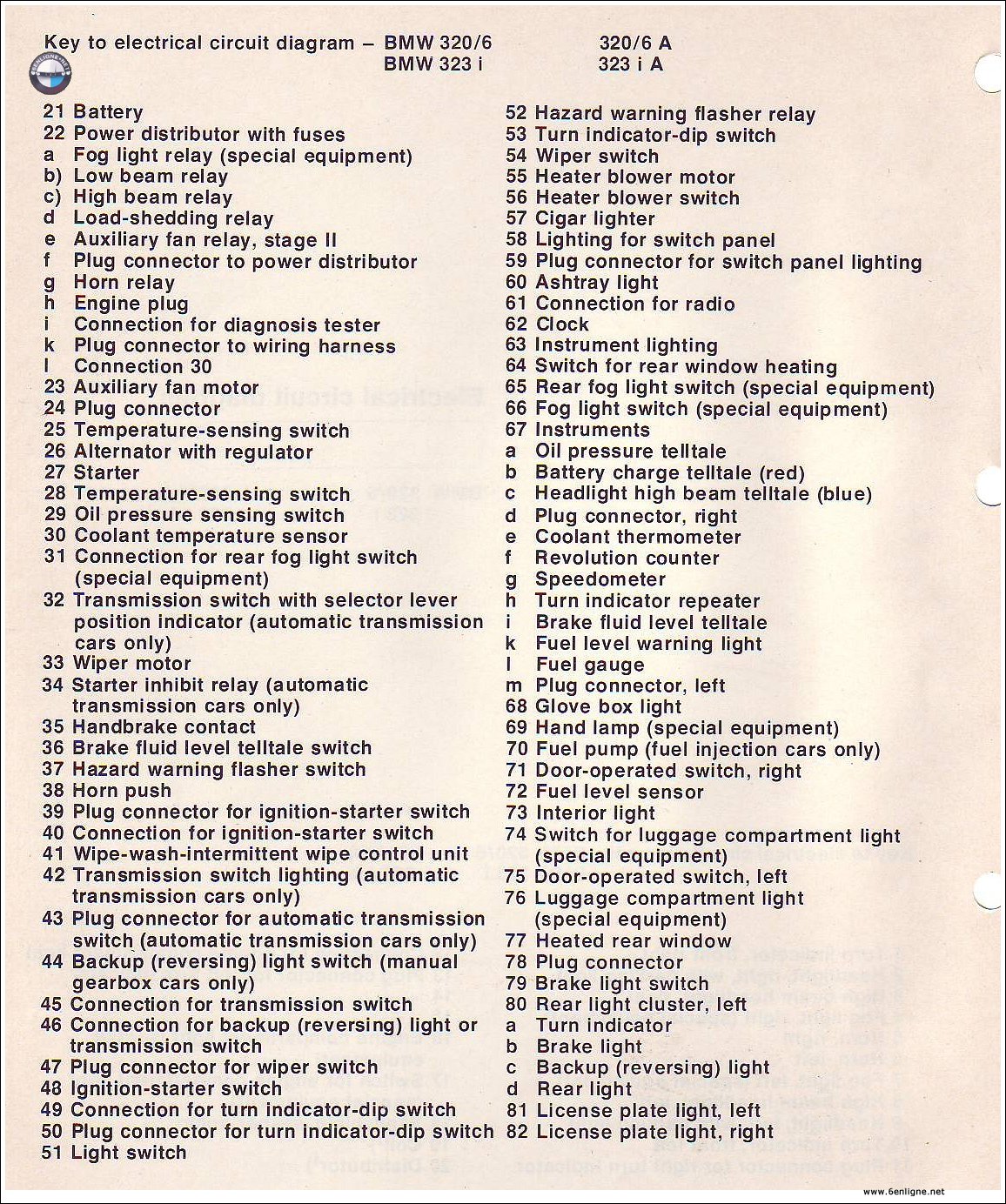 Key to electrical circuit diagram – BMW 320/6 320/6 A
BMW 323 i 323 i A

21 Battery
22 Power distributor with fuses
a Fog light relay (special equipment)
b) Low beam relay
c) High beam relay
d Load-shedding relay
e Auxiliary fan relay, stage II
f Plug connector to power distributor
g Horn relay
h Engine plug
i Connection for diagnosis tester
k Plug connector to wiring harness
l Connection 30
23 Auxiliary fan motor
24 Plug connector
25 Temperature-sensing switch
26 Alternator with regulator
27 Starter
28 Temperature-sensing switch
29 Oil pressure sensing switch
30 Coolant temperature sensor
31 Connection for rear fog light switch (special equipment)
32 Transmission switch with selector lever position indicator (automatic transmission cars only)
33 Wiper motor
34 Starter inhibit relay (automatic transmission cars only)
35 Handbrake contact
36 Brake fluid level telltale switch
37 Hazard warning flasher switch
38 Horn push
39 Plug connector for ignition-starter switch
40 Connection for ignition-starter switch
41 Wipe-wash-intermittent wipe control unit
42 Transmission switch lighting (automatic transmission cars only)
43 Plug connector for automatic transmission switch (automatic transmission cars only)
44 Backup (reversing) light switch (manual gearbox cars only)
45 Connection for transmission switch
46 Connection for backup (reversing) light or transmission switch
47 Plug connector for wiper switch
48 Ignition-starter switch
49 Connection for turn indicator-dip switch
50 Plug connector for turn indicator-dip switch
51 Light switch

52 Hazard warning flasher relay
53 Turn indicator-dip switch
54 Wiper switch
55 Heater blower motor
56 Heater blower switch
57 Cigar lighter
58 Lighting for switch panel
59 Plug connector for switch panel lighting
60 Ashtray light
61 Connection for radio
62 Clock
63 Instrument lighting
64 Switch for rear window heating
65 Rear fog light switch (special equipment)
66 Fog light switch (special equipment)
67 Instruments
a Oil pressure telltale
b Battery charge telltale (red)
c Headlight high beam telltale (blue)
d Plug connector, right
e Coolant thermometer
f Revolution counter
g Speedometer
h Turn indicator repeater
i Brake fluid level telltale
k Fuel level warning light
l Fuel gauge
m Plug connector, left
68 Glove box light
69 Hand lamp (special equipment)
70 Fuel pump (fuel injection cars only)
71 Door-operated switch, right
72 Fuel level sensor
73 Interior light
74 Switch for luggage compartment light (special equipment)
75 Door-operated switch, left
76 Luggage compartment light (special equipment)
77 Heated rear window
78 Plug connector
79 Brake light switch
80 Rear light cluster, left
a Turn indicator
b Brake light
c Backup (reversing) light
d Rear light
81 License plate light, left
82 License plate light, right

www.6enligne.net